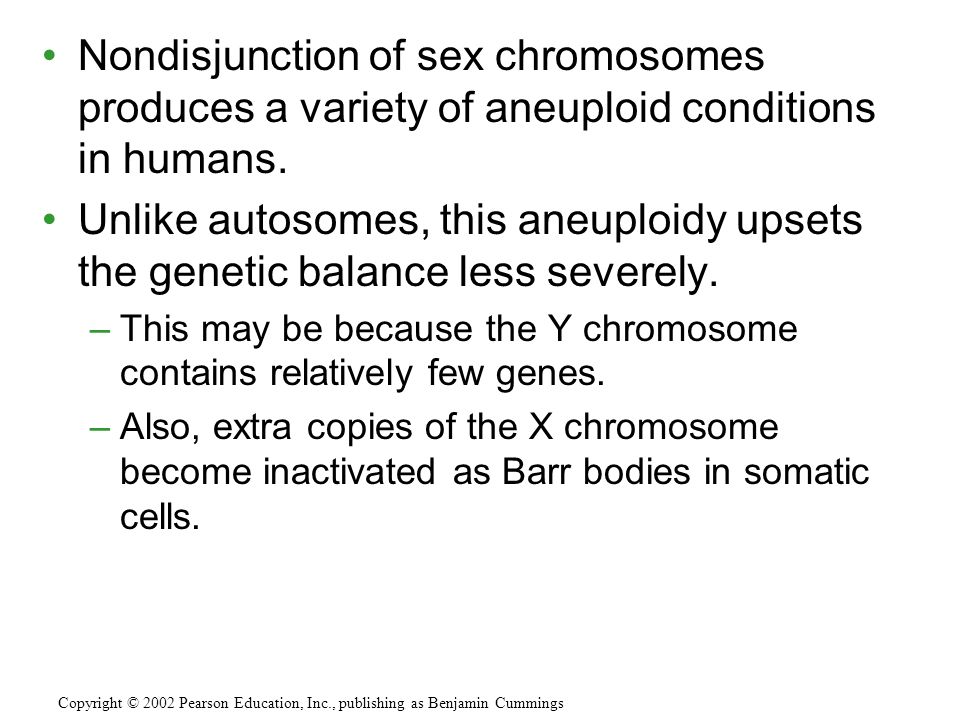 • Nondisjunction of sex chromosomes produces a variety of aneuploid conditions in humans.

• Unlike autosomes, this aneuploidy upsets the genetic balance less severely.

– This may be because the Y chromosome contains relatively few genes.

– Also, extra copies of the X chromosome become inactivated as Barr bodies in somatic cells.

Copyright © 2002 Pearson Education, Inc., publishing as Benjamin Cummings